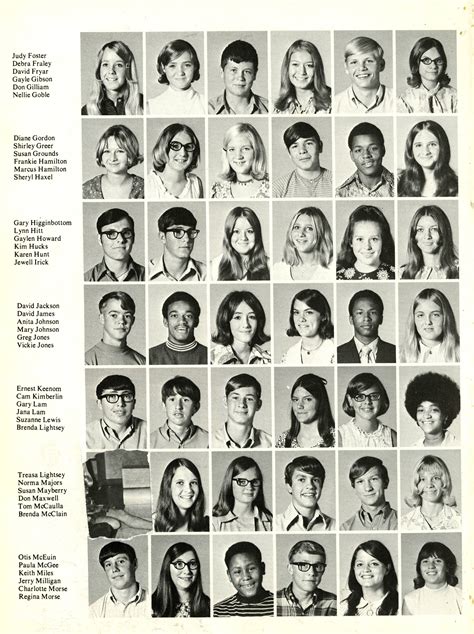 Judy Foster
Debra Fraley
David Fryar
Gayle Gibson
Don Gilliam
Nellie Goble

Diane Gordon
Shirley Greer
Susan Grounds
Frankie Hamilton
Marcus Hamilton
Sheryl Haxel

Gary Higginbottom
Lynn Hitt
Gaylen Howard
Kim Hucks
Karen Hunt
Jewell Irick

David Jackson
David James
Anita Johnson
Mary Johnson
Greg Jones
Vickie Jones

Ernest Keenom
Cam Kimberlin
Gary Lam
Jana Lam
Suzanne Lewis
Brenda Lightsey

Treasa Lightsey
Norma Majors
Susan Mayberry
Don Maxwell
Tom McCaulla
Brenda McClain

Otis McEuin
Paula McGee
Keith Miles
Jerry Milligan
Charlotte Morse
Regina Morse